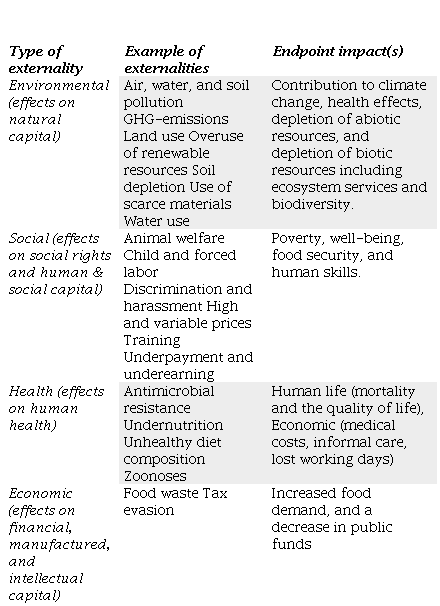 | Type of externality | Example of externalities | Endpoint impact(s) |
|---|---|---|
| Environmental (effects on natural capital) | Air, water, and soil pollution GHG-emissions Land use Overuse of renewable resources Soil depletion Use of scarce materials Water use | Contribution to climate change, health effects, depletion of abiotic resources, and depletion of biotic resources including ecosystem services and biodiversity. |
| Social (effects on social rights and human & social capital) | Animal welfare Child and forced labor Discrimination and harassment High and variable prices Training Underpayment and underearning | Poverty, well-being, food security, and human skills. |
| Health (effects on human health) | Antimicrobial resistance Undernutrition Unhealthy diet composition Zoonoses | Human life (mortality and the quality of life), Economic (medical costs, informal care, lost working days) |
| Economic (effects on financial, manufactured, and intellectual capital) | Food waste Tax evasion | Increased food demand, and a decrease in public funds |